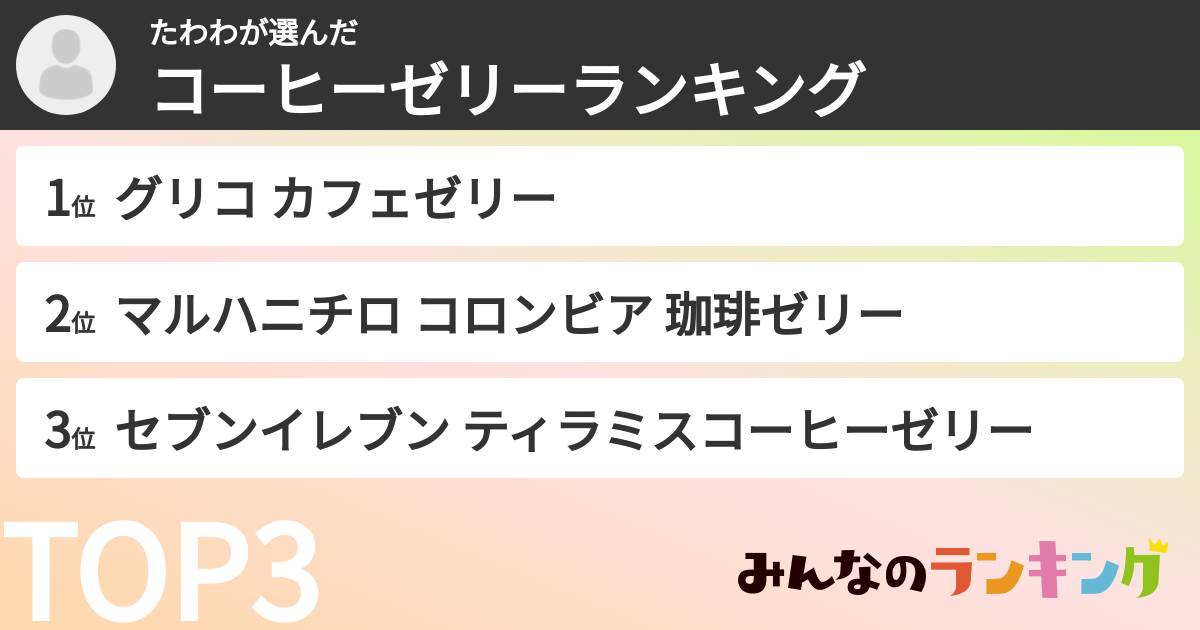 たわわが選んだ
コーヒーゼリーランキング

1位 グリコ カフェゼリー

2位 マルハニチロ コロンビア 珈琲ゼリー

3位 セブンイレブン ティラミスコーヒーゼリー

TOP3

みんなのランキング